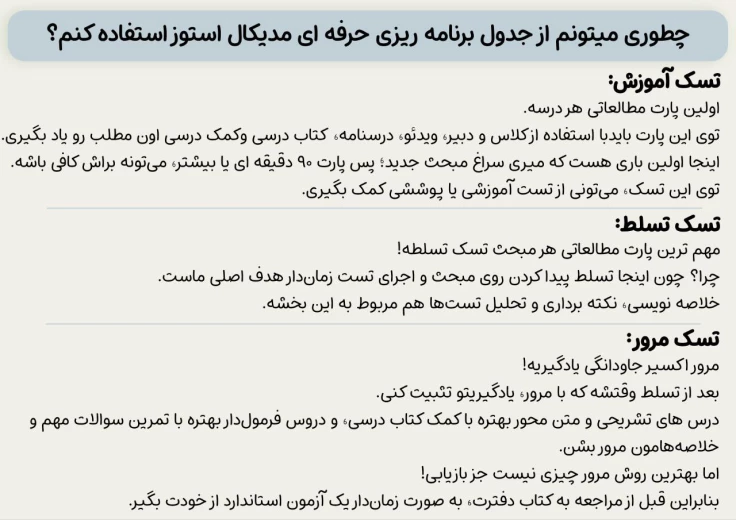 چطوری میتونم از جدول برنامه ریزی حرفه ای مدیکال استوز استفاده کنم؟

تسک آموزش:
اولین پارت مطالعاتی هر درسه.
توی این پارت بایدبا استفاده ازکلاس و دبیر، ویدئو، درسنامه، کتاب درسی وکمک درسی اون مطلب رو یاد بگیری.
اینجا اولین باری هست که میری سراغ مبحث جدید؛ پس پارت ۹۰ دقیقه ای یا بیشتر، می‌تونه براش کافی باشه.
توی این تسک، می‌تونی از تست آموزشی یا پوششی کمک بگیری.

تسک تسلط:
مهم ترین پارت مطالعاتی هر مبحث تسک تسلطه!
چرا؟ چون اینجا تسلط پیدا کردن روی مبحث و اجرای تست زمان‌دار هدف اصلی ماست.
خلاصه نویسی، نکته برداری و تحلیل تست‌ها هم مربوط به این بخشه.

تسک مرور:
مرور اکسیر جاودانگی یادگیریه!
بعد از تسلط وقتشه که با مرور، یادگیریتو تثبیت کنی.
درس های تشریحی و متن محور بهتره با کمک کتاب درسی، و دروس فرمول‌دار بهتره با تمرین سوالات مهم و خلاصه‌هامون مرور بشن.
اما بهترین روش مرور چیزی نیست جز بازیابی!
بنابراین قبل از مراجعه به کتاب دفترت، به صورت زمان‌دار یک آزمون استاندارد از خودت بگیر.